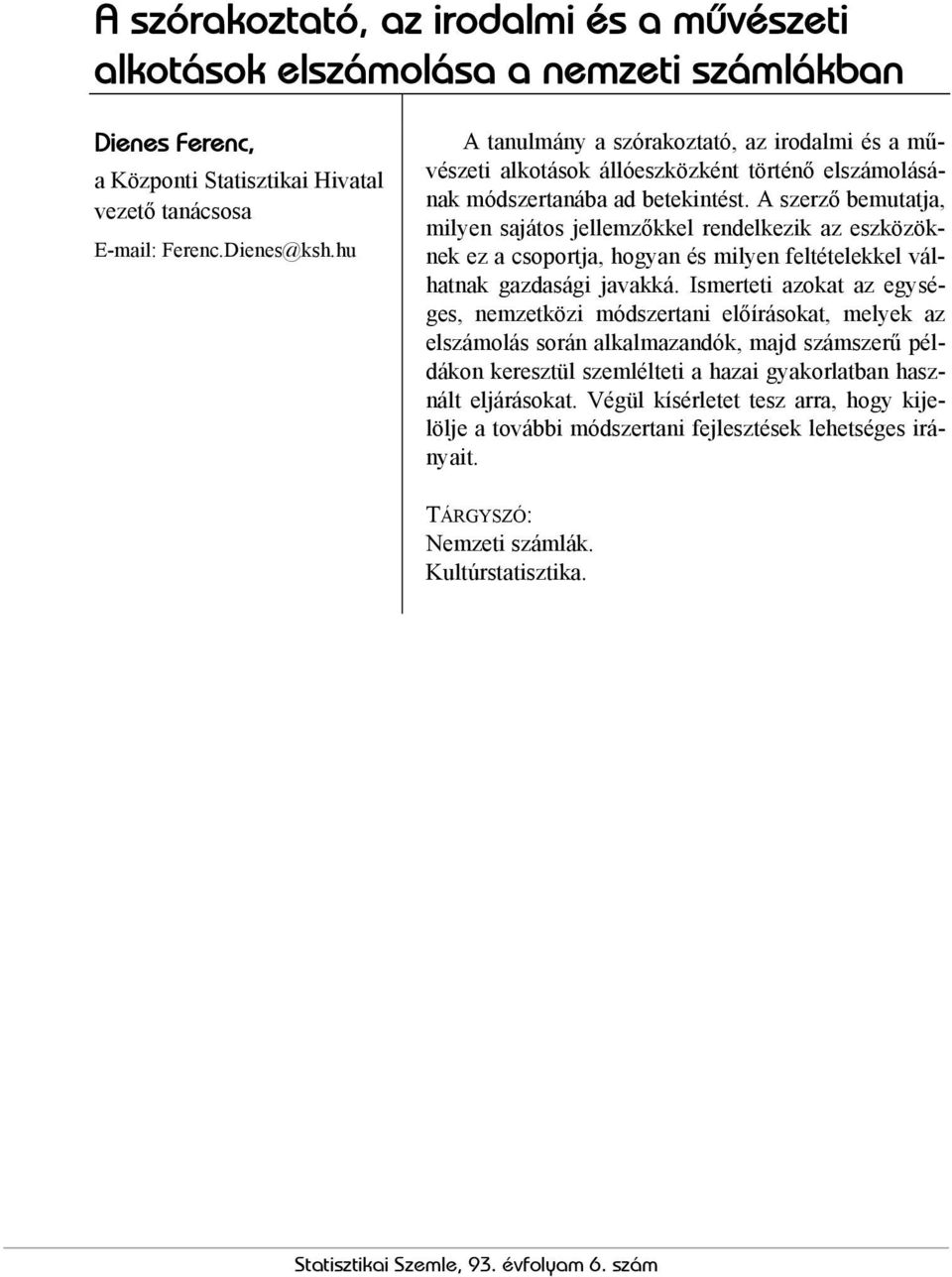 A szórakoztató, az irodalmi és a művészeti alkotások elszámolása a nemzeti számlákban

Dienes Ferenc,
a Központi Statisztikai Hivatal vezető tanácsosa
E-mail: Ferenc.Dienes@ksh.hu

A tanulmány a szórakoztató, az irodalmi és a művészeti alkotások állóeszközként történő elszámolásának módszertanába ad betekintést. A szerző bemutatja, milyen sajátos jellemzőkkel rendelkezik az eszközöknek ez a csoportja, hogyan és milyen feltételekkel válhatnak gazdasági javakká. Ismerteti azokat az egységes, nemzetközi módszertani előírásokat, melyek az elszámolás során alkalmazandók, majd számszerű példákon keresztül szemlélteti a hazai gyakorlatban használt eljárásokat. Végül kísérletet tesz arra, hogy kijelölje a további módszertani fejlesztések lehetséges irányait.

TÁRGYSZÓ:
Nemzeti számlák.
Kultúrstatisztika.

Statisztikai Szemle, 93. évfolyam 6. szám